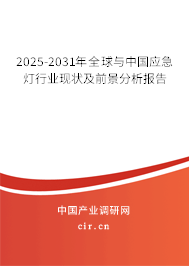 2025-2031年全球与中国应急灯行业现状及前景分析报告

中国产业调研网
cir.cn